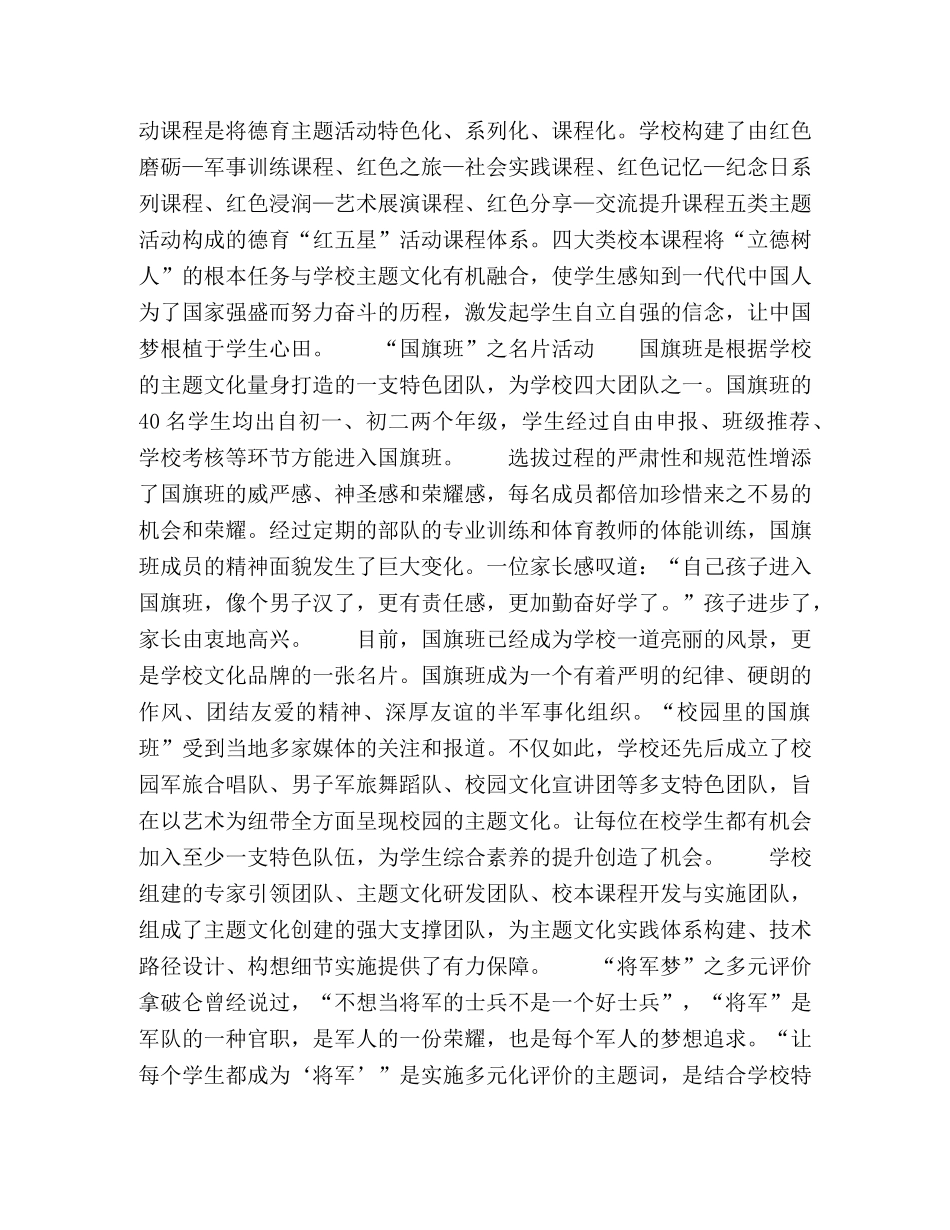 动课程是将德育主题活动特色化、系列化、课程化。学校构建了由红色磨砺—军事训练课程、红色之旅—社会实践课程、红色记忆—纪念日系列课程、红色浸润—艺术展演课程、红色分享—交流提升课程五类主题活动构成的德育“红五星”活动课程体系。四大类校本课程将“立德树人”的根本任务与学校主题文化有机融合，使学生感知到一代代中国人为了国家强盛而努力奋斗的历程，激发起学生自立自强的信念，让中国梦根植于学生心田。　　“国旗班”之名片活动　　国旗班是根据学校的主题文化量身打造的一支特色团队，为学校四大团队之一。国旗班的40名学生均出自初一、初二两个年级，学生经过自由申报、班级推荐、学校考核等环节方能进入国旗班。　　选拔过程的严肃性和规范性增添了国旗班的威严感、神圣感和荣耀感，每名成员都倍加珍惜来之不易的机会和荣耀。经过定期的部队的专业训练和体育教师的体能训练，国旗班成员的精神面貌发生了巨大变化。一位家长感叹道：“自己孩子进入国旗班，像个男子汉了，更有责任感，更加勤奋好学了。”孩子进步了，家长由衷地高兴。　　目前，国旗班已经成为学校一道亮丽的风景，更是学校文化品牌的一张名片。国旗班成为一个有着严明的纪律、硬朗的作风、团结友爱的精神、深厚友谊的半军事化组织。“校园里的国旗班”受到当地多家媒体的关注和报道。不仅如此，学校还先后成立了校园军旅合唱队、男子军旅舞蹈队、校园文化宣讲团等多支特色团队，旨在以艺术为纽带全方面呈现校园的主题文化。让每位在校学生都有机会加入至少一支特色队伍，为学生综合素养的提升创造了机会。　　学校组建的专家引领团队、主题文化研发团队、校本课程开发与实施团队，组成了主题文化创建的强大支撑团队，为主题文化实践体系构建、技术路径设计、构想细节实施提供了有力保障。　　“将军梦”之多元评价　　拿破仑曾经说过，“不想当将军的士兵不是一个好士兵”，“将军”是军队的一种官职，是军人的一份荣耀，也是每个军人的梦想追求。“让每个学生都成为‘将军’”是实施多元化评价的主题词，是结合学校特